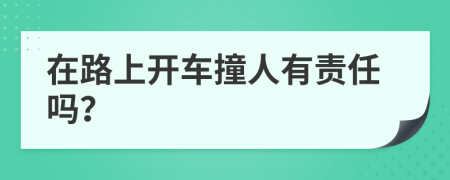 在路上开车撞人有责任吗?